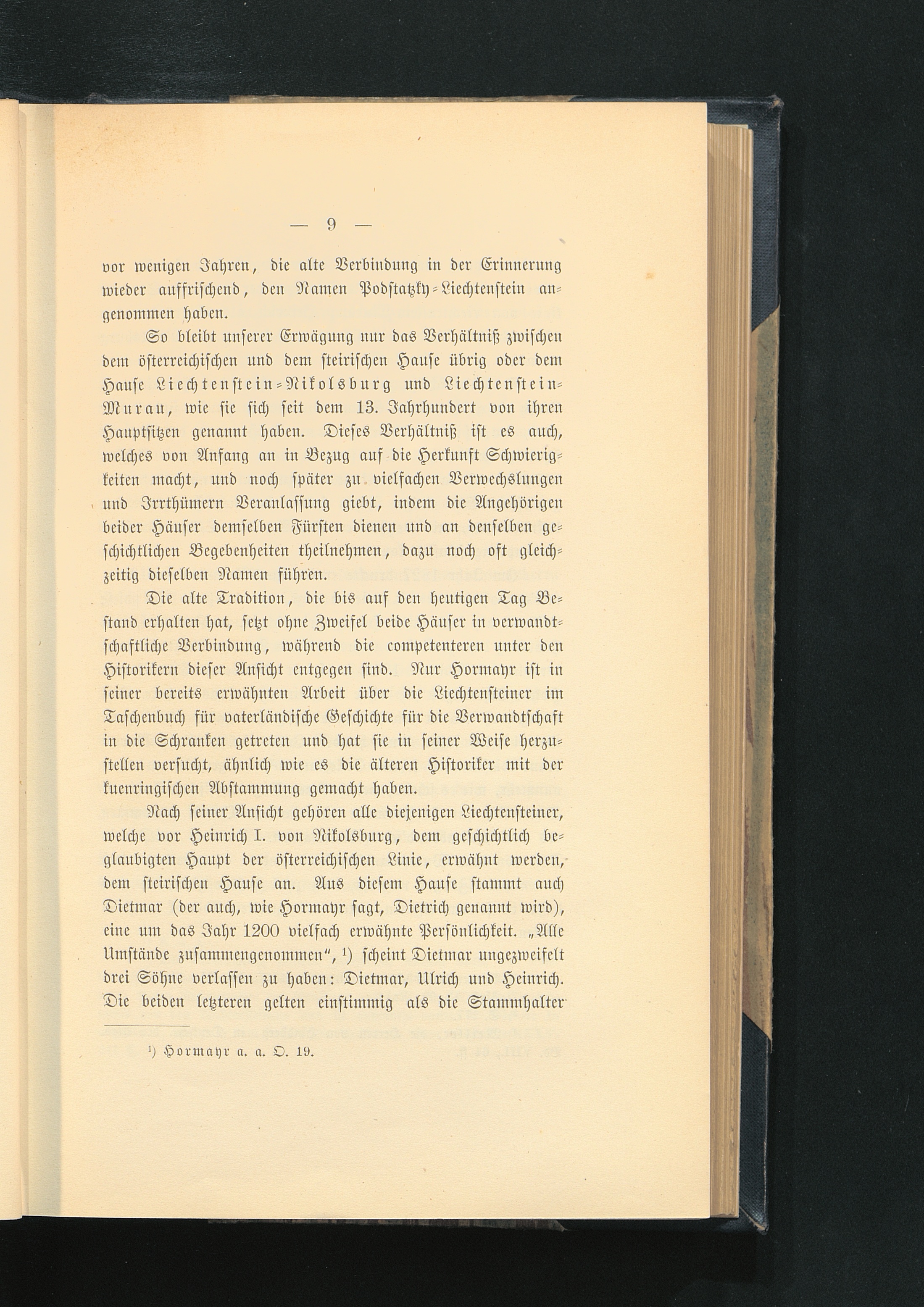 — 9 —

vor wenigen Jahren, die alte Verbindung in der Erinnerung wieder auffrischend, den Namen Podstatzky-Liechtenstein angenommen haben.

So bleibt unserer Erwägung nur das Verhältniß zwischen dem österreichischen und dem steirischen Hause übrig oder dem Hause Liechtenstein-Nikolsburg und Liechtenstein-Murau, wie sie sich seit dem 13. Jahrhundert von ihren Hauptsitzen genannt haben. Dieses Verhältniß ist es auch, welches von Anfang an in Bezug auf die Herkunft Schwierigkeiten macht, und noch später zu vielfachen Verwechslungen und Irrthümern Veranlassung giebt, indem die Angehörigen beider Häuser demselben Fürsten dienen und an denselben geschichtlichen Begebenheiten theilnehmen, dazu noch oft gleichzeitig dieselben Namen führen.

Die alte Tradition, die bis auf den heutigen Tag Bestand erhalten hat, setzt ohne Zweifel beide Häuser in verwandtschaftliche Verbindung, während die competenteren unter den Historikern dieser Ansicht entgegen sind. Nur Hormayr ist in seiner bereits erwähnten Arbeit über die Liechtensteiner im Taschenbuch für vaterländische Geschichte für die Verwandtschaft in die Schranken getreten und hat sie in seiner Weise herzustellen versucht, ähnlich wie es die älteren Historiker mit der kuenringischen Abstammung gemacht haben.

Nach seiner Ansicht gehören alle diejenigen Liechtensteiner, welche vor Heinrich I. von Nikolsburg, dem geschichtlich beglaubigten Haupt der österreichischen Linie, erwähnt werden, dem steirischen Hause an. Aus diesem Hause stammt auch Dietmar (der auch, wie Hormayr sagt, Dietrich genannt wird), eine um das Jahr 1200 vielfach erwähnte Persönlichkeit. „Alle Umstände zusammengenommen“, $^{1}$) scheint Dietmar ungezweifelt drei Söhne verlassen zu haben: Dietmar, Ulrich und Heinrich. Die beiden letzteren gelten einstimmig als die Stammhalter

$^{1}$) Hormayr a. a. O. 19.